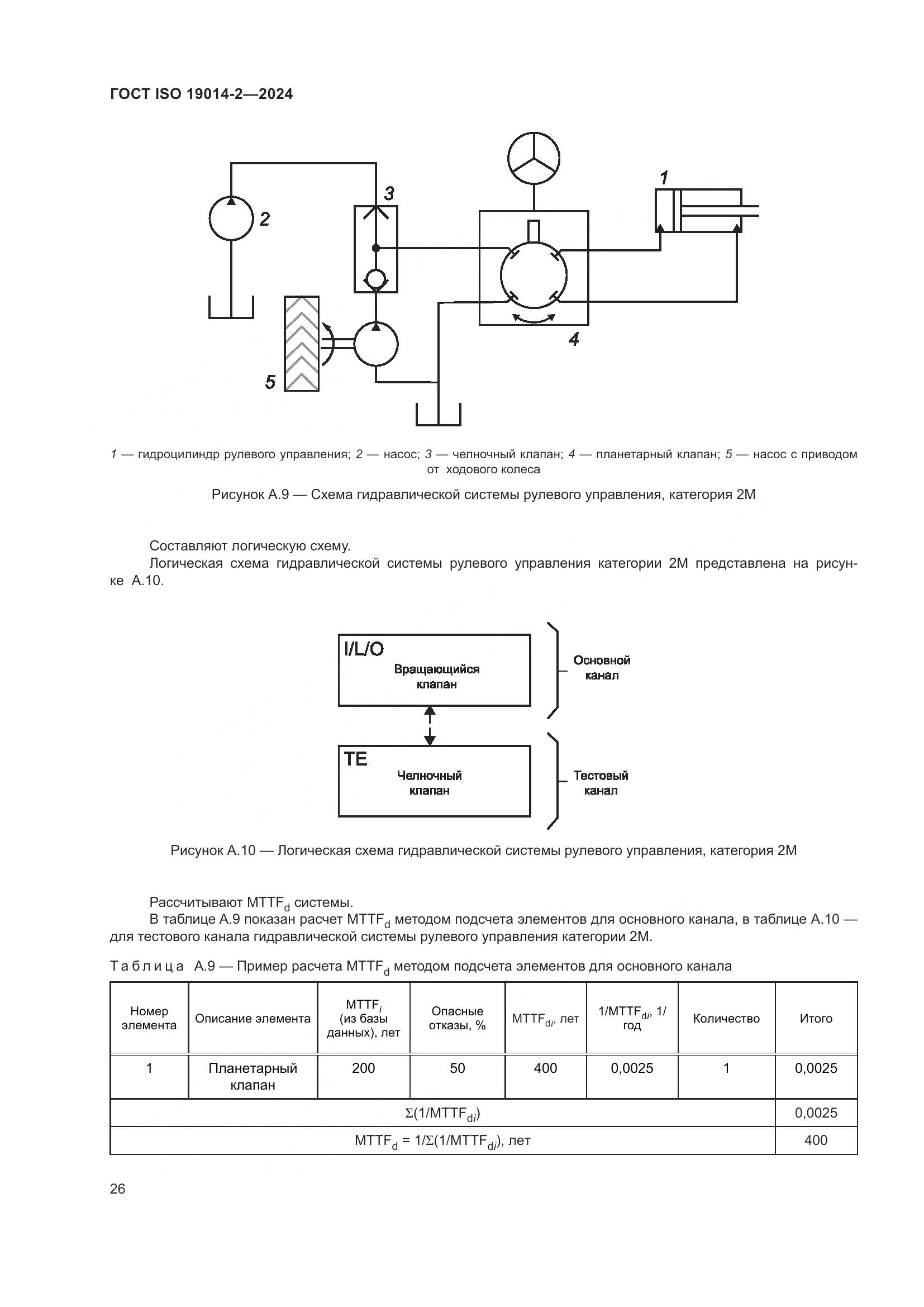 ГОСТ ISO 19014-2—2024

1

2

3

4

5

1 — гидроцилиндр рулевого управления; 2 — насос; 3 — челночный клапан; 4 — планетарный клапан; 5 — насос с приводом от ходового колеса

Рисунок А.9 — Схема гидравлической системы рулевого управления, категория 2М

Составляют логическую схему.

Логическая схема гидравлической системы рулевого управления категории 2М представлена на рисунке А.10.

I/L/O
Вращающийся клапан

Основной канал

TE
Челночный клапан

Тестовый канал

Рисунок А.10 — Логическая схема гидравлической системы рулевого управления, категория 2М

Рассчитывают $MTTF_d$ системы.

В таблице А.9 показан расчет $MTTF_d$ методом подсчета элементов для основного канала, в таблице А.10 — для тестового канала гидравлической системы рулевого управления категории 2М.

Таблица А.9 — Пример расчета $MTTF_d$ методом подсчета элементов для основного канала

| Номер элемента | Описание элемента | $MTTF_i$ (из базы данных), лет | Опасные отказы, % | $MTTF_{di}$, лет | $1/MTTF_{di}$, 1/год | Количество | Итого |
|---|---|---|---|---|---|---|---|
| 1 | Планетарный клапан | 200 | 50 | 400 | 0,0025 | 1 | 0,0025 |
| $\Sigma(1/MTTF_{di})$ | | | | | | | 0,0025 |
| $MTTF_d = 1/\Sigma(1/MTTF_{di})$, лет | | | | | | | 400 |

26